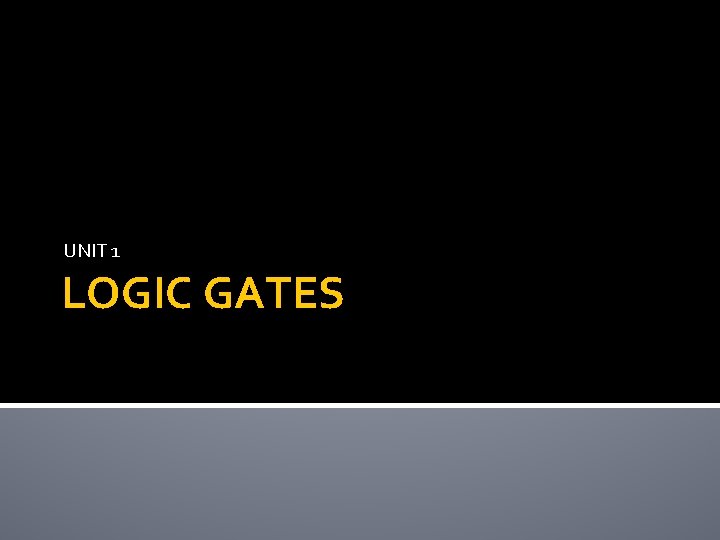 UNIT 1

LOGIC GATES